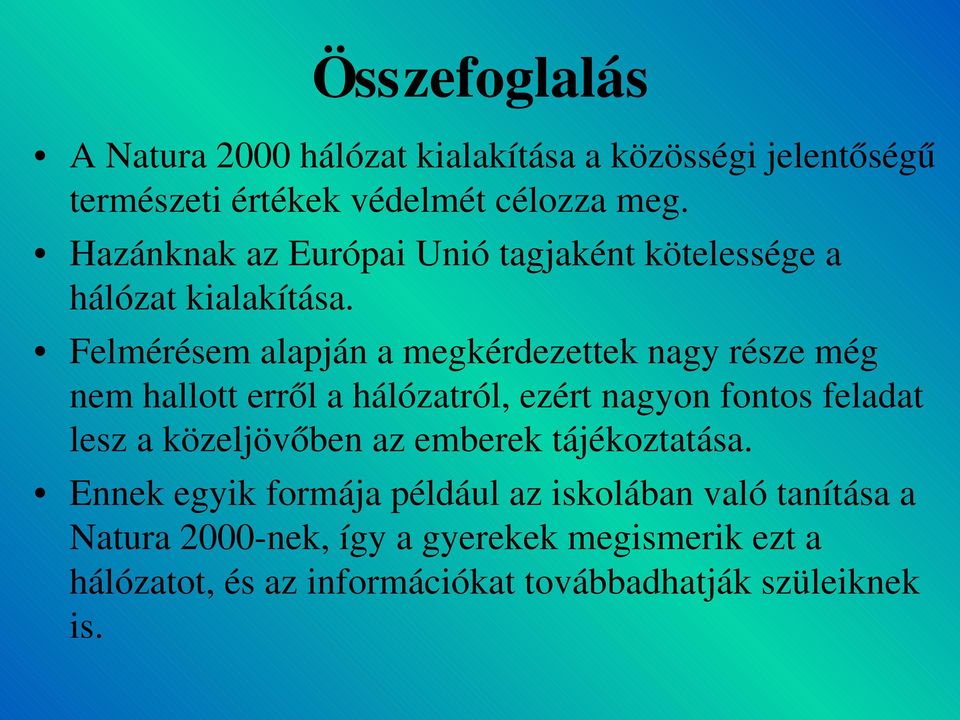 Összefoglalás

• A Natura 2000 hálózat kialakítása a közösségi jelentőségű természeti értékek védelmét célozza meg.

• Hazánknak az Európai Unió tagjaként kötelessége a hálózat kialakítása.

• Felmérésem alapján a megkérdezettek nagy része még nem hallott erről a hálózatról, ezért nagyon fontos feladat lesz a közeljövőben az emberek tájékoztatása.

• Ennek egyik formája például az iskolában való tanítása a Natura 2000-nek, így a gyerekek megismerik ezt a hálózatot, és az információkat továbbadhatják szüleiknek is.